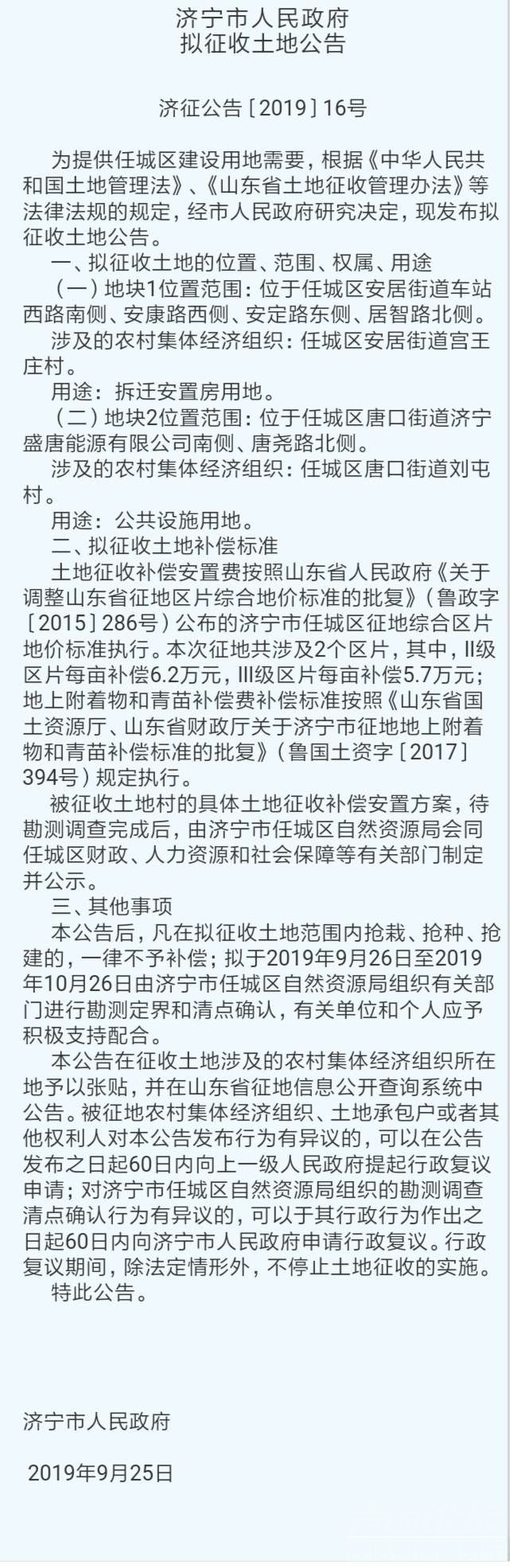 济宁市人民政府
拟征收土地公告

济征公告〔2019〕16号

为提供任城区建设用地需要，根据《中华人民共和国土地管理法》、《山东省土地征收管理办法》等法律法规的规定，经市人民政府研究决定，现发布拟征收土地公告。

一、拟征收土地的位置、范围、权属、用途

（一）地块1位置范围：位于任城区安居街道车站西路南侧、安康路西侧、安定路东侧、居智路北侧。

涉及的农村集体经济组织：任城区安居街道宫王庄村。

用途：拆迁安置房用地。

（二）地块2位置范围：位于任城区唐口街道济宁盛唐能源有限公司南侧、唐尧路北侧。

涉及的农村集体经济组织：任城区唐口街道刘屯村。

用途：公共设施用地。

二、拟征收土地补偿标准

土地征收补偿安置费按照山东省人民政府《关于调整山东省征地区片综合地价标准的批复》（鲁政字〔2015〕286号）公布的济宁市任城区征地综合区片地价标准执行。本次征地共涉及2个区片，其中，II级区片每亩补偿6.2万元，III级区片每亩补偿5.7万元；地上附着物和青苗补偿费补偿标准按照《山东省国土资源厅、山东省财政厅关于济宁市征地地上附着物和青苗补偿标准的批复》（鲁国土资字〔2017〕394号）规定执行。

被征收土地村的具体土地征收补偿安置方案，待勘测调查完成后，由济宁市任城区自然资源局会同任城区财政、人力资源和社会保障等有关部门制定并公示。

三、其他事项

本公告后，凡在拟征收土地范围内抢栽、抢种、抢建的，一律不予补偿；拟于2019年9月26日至2019年10月26日由济宁市任城区自然资源局组织有关部门进行勘测定界和清点确认，有关单位和个人应予积极支持配合。

本公告在征收土地涉及的农村集体经济组织所在地予以张贴，并在山东省征地信息公开查询系统中公告。被征地农村集体经济组织、土地承包户或者其他权利人对本公告发布行为有异议的，可以在公告发布之日起60日内向上一级人民政府提起行政复议申请；对济宁市任城区自然资源局组织的勘测调查清点确认行为有异议的，可以于其行政行为作出之日起60日内向济宁市人民政府申请行政复议。行政复议期间，除法定情形外，不停止土地征收的实施。

特此公告。

济宁市人民政府

2019年9月25日